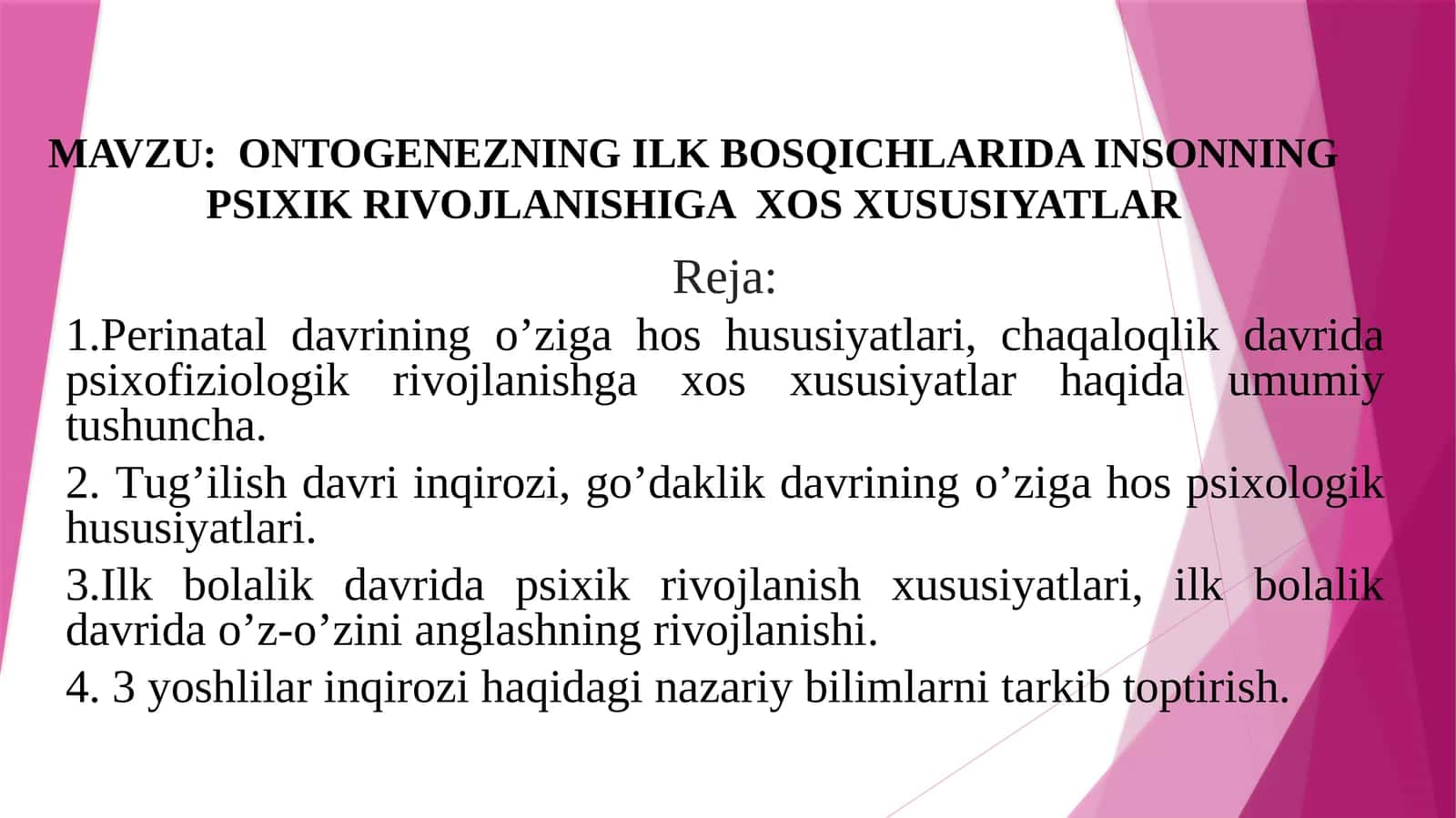 MAVZU: ONTOGENEZNING ILK BOSQICHLARIDA INSONNING PSIXIK RIVOJLANISHIGA XOS XUSUSIYATLAR

Reja:

1.Perinatal davrining o’ziga hos hususiyatlari, chaqaloqlik davrida psixofiziologik rivojlanishga xos xususiyatlar haqida umumiy tushuncha.

2. Tug’ilish davri inqirozi, go’daklik davrining o’ziga hos psixologik hususiyatlari.

3.Ilk bolalik davrida psixik rivojlanish xususiyatlari, ilk bolalik davrida o’z-o’zini anglashning rivojlanishi.

4. 3 yoshlilar inqirozi haqidagi nazariy bilimlarni tarkib toptirish.